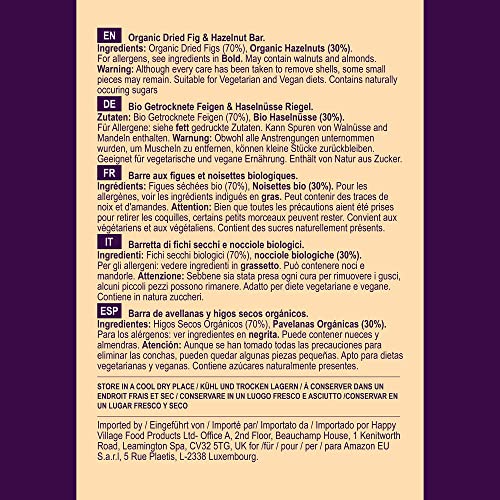 EN Organic Dried Fig & Hazelnut Bar.
Ingredients: Organic Dried Figs (70%), Organic Hazelnuts (30%).
For allergens, see ingredients in Bold. May contain walnuts and almonds.
Warning: Although every care has been taken to remove shells, some small pieces may remain. Suitable for Vegetarian and Vegan diets. Contains naturally occuring sugars

DE Bio Getrocknete Feigen & Haselnüsse Riegel.
Zutaten: Bio Getrocknete Feigen (70%), Bio Haselnüsse (30%).
Für Allergene: siehe fett gedruckte Zutaten. Kann Spuren von Walnüsse and Mandeln enthalten. Warnung: Obwohl alle Anstrengungen unternommen wurden, um Muscheln zu entfernen, können kleine Stücke zurückbleiben. Geeignet für vegetarische und vegane Ernährung. Enthält von Natur aus Zucker.

FR Barre aux figues et noisettes biologiques.
Ingrédients: Figues séchées bio (70%), Noisettes bio (30%). Pour les allergènes, voir les ingrédients indiqués en gras. Peut contenir des traces de noix et d'amandes. Attention: Bien que toutes les précautions aient été prises pour retirer les coquilles, certains petits morceaux peuvent rester. Convient aux végétariens et aux végétaliens. Contient des sucres naturellement présents.

IT Barretta di fichi secchi e nocciole biologici.
Ingredienti: Fichi secchi biologici (70%), nocciole biologiche (30%).
Per gli allergeni: vedere ingredienti in grassetto. Può contenere noci e mandorle. Attenzione: Sebbene sia stata presa ogni cura per rimuovere i gusci, alcuni piccoli pezzi possono rimanere. Adatto per diete vegetariane e vegane. Contiene in natura zuccheri.

ESP Barra de avellanas y higos secos orgánicos.
Ingredientes: Higos Secos Orgánicos (70%), Pavelanas Orgánicas (30%).
Para los alérgenos: ver ingredientes en negrita. Puede contener nueces y almendras. Atención: Aunque se han tomado todas las precauciones para eliminar las conchas, pueden quedar algunas piezas pequeñas. Apto para dietas vegetarianas y veganas. Contiene azúcares naturalmente presentes.

STORE IN A COOL DRY PLACE / KÜHL UND TROCKEN LAGERN / À CONSERVER DANS UN ENDROIT FRAIS ET SEC / CONSERVARE IN UN LUOGO FRESCO E ASCIUTTO /CONSERVAR EN UN LUGAR FRESCO Y SECO

Imported by / Eingeführt von / Importé par/ Importato da / Importado por Happy Village Food Products Ltd- Office A, 2nd Floor, Beauchamp House, 1 Kenitworth Road, Leamington Spa, CV32 5TG, UK for /für / pour / per / para Amazon EU S.a.r.l, 5 Rue Plaetis, L-2338 Luxembourg.